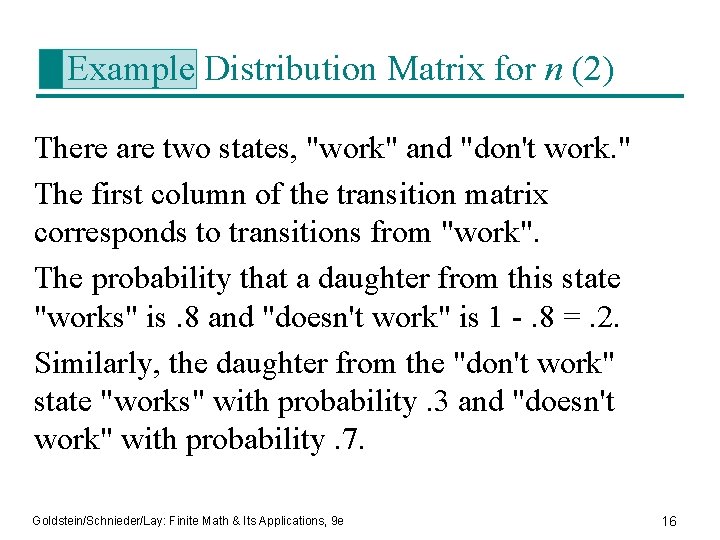 Example Distribution Matrix for n (2)

There are two states, "work" and "don't work."

The first column of the transition matrix corresponds to transitions from "work".

The probability that a daughter from this state "works" is .8 and "doesn't work" is 1 - .8 = .2.

Similarly, the daughter from the "don't work" state "works" with probability .3 and "doesn't work" with probability .7.

Goldstein/Schnieder/Lay: Finite Math & Its Applications, 9e

16